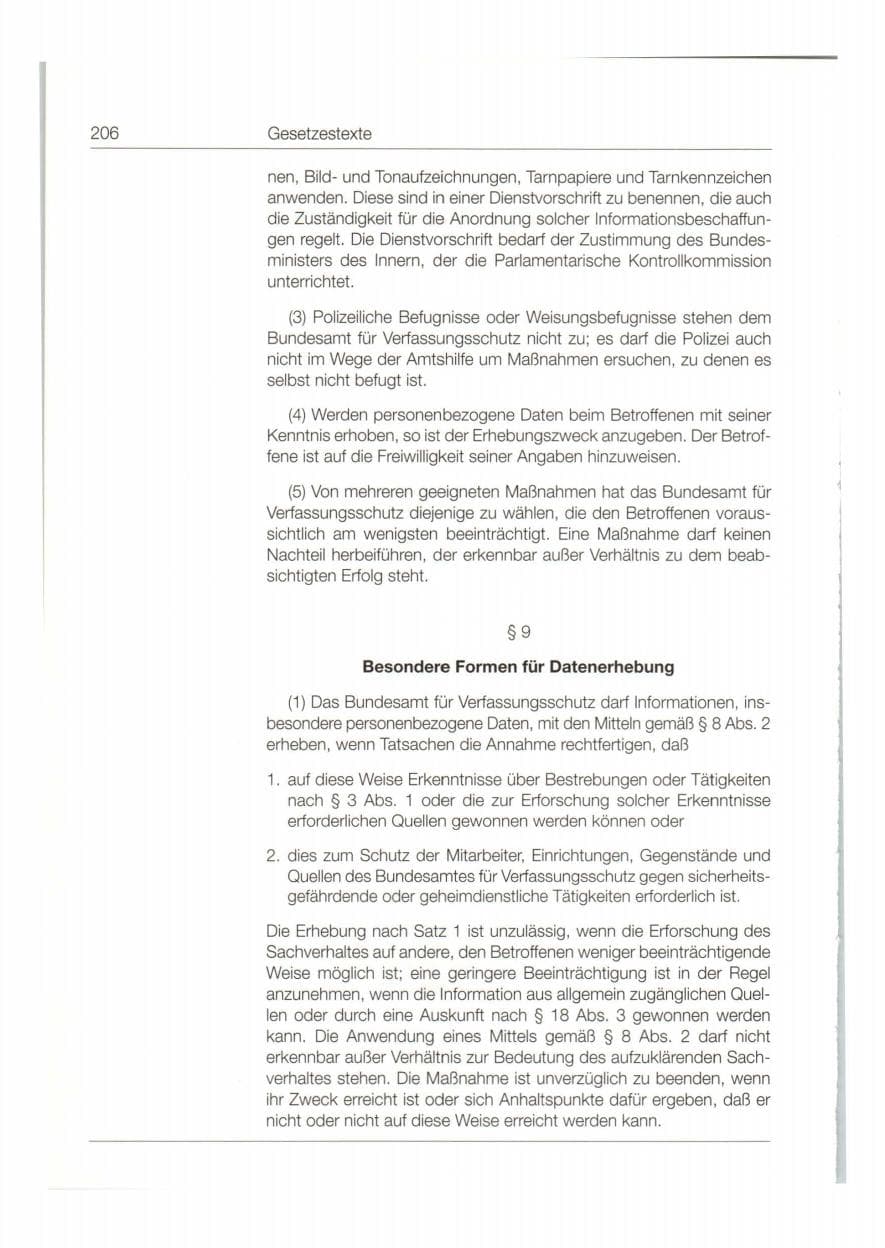 206 Gesetzestexte

nen, Bild- und Tonaufzeichnungen, Tarnpapiere und Tarnkennzeichen anwenden. Diese sind in einer Dienstvorschrift zu benennen, die auch die Zuständigkeit für die Anordnung solcher Informationsbeschaffungen regelt. Die Dienstvorschrift bedarf der Zustimmung des Bundesministers des Innern, der die Parlamentarische Kontrollkommission unterrichtet.

(3) Polizeiliche Befugnisse oder Weisungsbefugnisse stehen dem Bundesamt für Verfassungsschutz nicht zu; es darf die Polizei auch nicht im Wege der Amtshilfe um Maßnahmen ersuchen, zu denen es selbst nicht befugt ist.

(4) Werden personenbezogene Daten beim Betroffenen mit seiner Kenntnis erhoben, so ist der Erhebungszweck anzugeben. Der Betroffene ist auf die Freiwilligkeit seiner Angaben hinzuweisen.

(5) Von mehreren geeigneten Maßnahmen hat das Bundesamt für Verfassungsschutz diejenige zu wählen, die den Betroffenen voraussichtlich am wenigsten beeinträchtigt. Eine Maßnahme darf keinen Nachteil herbeiführen, der erkennbar außer Verhältnis zu dem beabsichtigten Erfolg steht.

§ 9

Besondere Formen für Datenerhebung

(1) Das Bundesamt für Verfassungsschutz darf Informationen, insbesondere personenbezogene Daten, mit den Mitteln gemäß § 8 Abs. 2 erheben, wenn Tatsachen die Annahme rechtfertigen, daß

1. auf diese Weise Erkenntnisse über Bestrebungen oder Tätigkeiten nach § 3 Abs. 1 oder die zur Erforschung solcher Erkenntnisse erforderlichen Quellen gewonnen werden können oder

2. dies zum Schutz der Mitarbeiter, Einrichtungen, Gegenstände und Quellen des Bundesamtes für Verfassungsschutz gegen sicherheitsgefährdende oder geheimdienstliche Tätigkeiten erforderlich ist.

Die Erhebung nach Satz 1 ist unzulässig, wenn die Erforschung des Sachverhaltes auf andere, den Betroffenen weniger beeinträchtigende Weise möglich ist; eine geringere Beeinträchtigung ist in der Regel anzunehmen, wenn die Information aus allgemein zugänglichen Quellen oder durch eine Auskunft nach § 18 Abs. 3 gewonnen werden kann. Die Anwendung eines Mittels gemäß § 8 Abs. 2 darf nicht erkennbar außer Verhältnis zur Bedeutung des aufzuklärenden Sachverhaltes stehen. Die Maßnahme ist unverzüglich zu beenden, wenn ihr Zweck erreicht ist oder sich Anhaltspunkte dafür ergeben, daß er nicht oder nicht auf diese Weise erreicht werden kann.